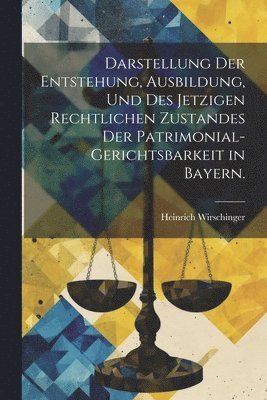 Darstellung Der Entstehung, Ausbildung, Und Des Jetzigen Rechtlichen Zustandes Der Patrimonial-Gerichtsbarkeit in Bayern.

Heinrich Wirschinger